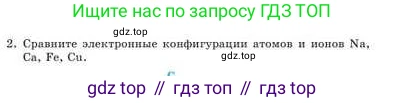 Ищите нас по запросу ГДЗ ТОП

gdz.top

2. Сравните электронные конфигурации атомов и ионов Na, Ca, Fe, Cu.

gdz.top

gdz top // гдз топ // гдз top